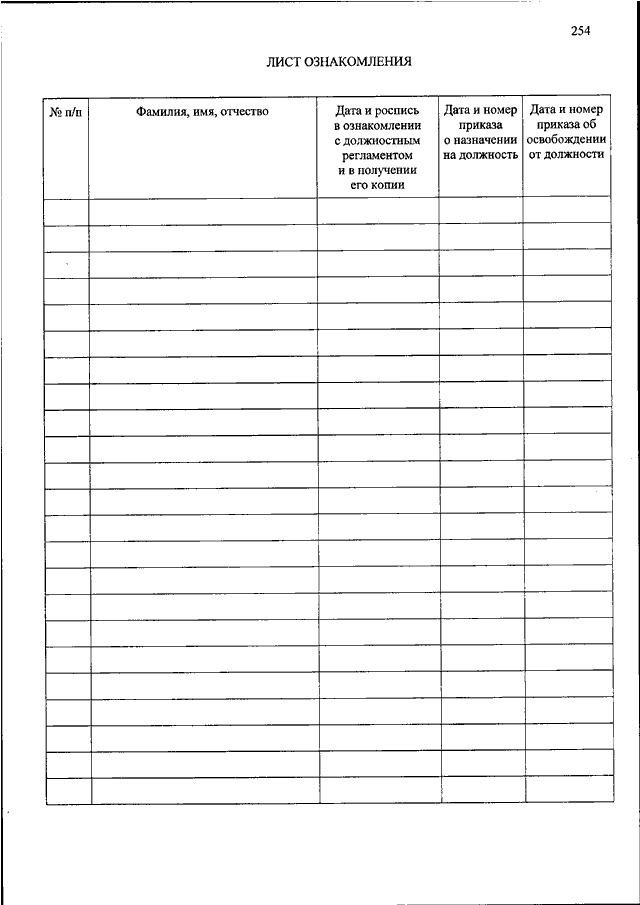 254

ЛИСТ ОЗНАКОМЛЕНИЯ

| № п/п | Фамилия, имя, отчество | Дата и роспись в ознакомлении с должностным регламентом и в получении его копии | Дата и номер приказа о назначении на должность | Дата и номер приказа об освобождении от должности |
|---|---|---|---|---|
| | | | | |
| | | | | |
| | | | | |
| | | | | |
| | | | | |
| | | | | |
| | | | | |
| | | | | |
| | | | | |
| | | | | |
| | | | | |
| | | | | |
| | | | | |
| | | | | |
| | | | | |
| | | | | |
| | | | | |
| | | | | |
| | | | | |
| | | | | |
| | | | | |
| | | | | |
| | | | | |